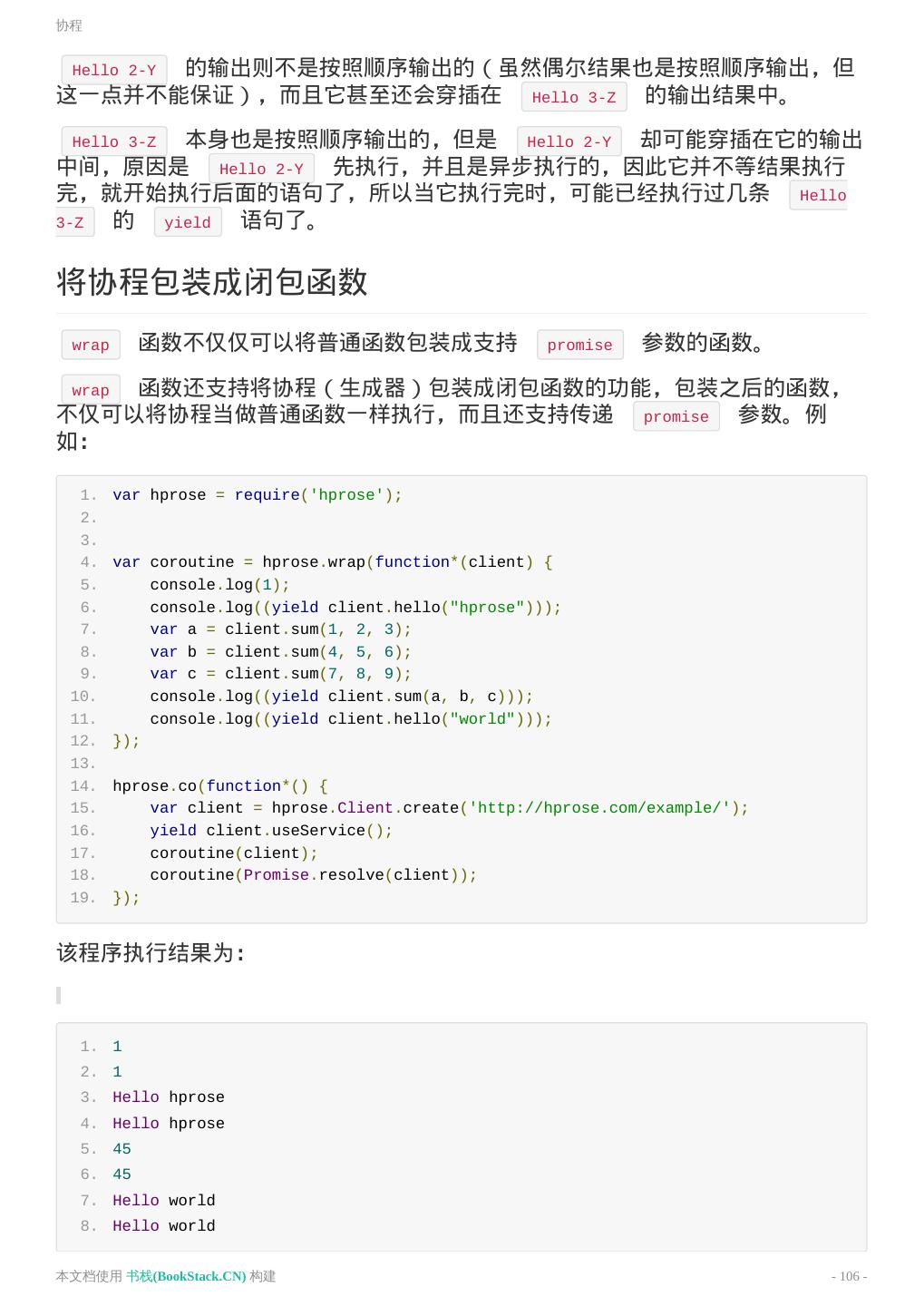 协程

Hello 2-Y 的输出则不是按照顺序输出的（虽然偶尔结果也是按照顺序输出，但这一点并不能保证），而且它甚至还会穿插在 Hello 3-Z 的输出结果中。

Hello 3-Z 本身也是按照顺序输出的，但是 Hello 2-Y 却可能穿插在它的输出中间，原因是 Hello 2-Y 先执行，并且是异步执行的，因此它并不等结果执行完，就开始执行后面的语句了，所以当它执行完时，可能已经执行过几条 Hello 3-Z 的 yield 语句了。

将协程包装成闭包函数

wrap 函数不仅仅可以将普通函数包装成支持 promise 参数的函数。

wrap 函数还支持将协程（生成器）包装成闭包函数的功能，包装之后的函数，不仅可以将协程当做普通函数一样执行，而且还支持传递 promise 参数。例如：

1. var hprose = require('hprose');
2.
3.
4. var coroutine = hprose.wrap(function*(client) {
5.     console.log(1);
6.     console.log((yield client.hello("hprose")));
7.     var a = client.sum(1, 2, 3);
8.     var b = client.sum(4, 5, 6);
9.     var c = client.sum(7, 8, 9);
10.     console.log((yield client.sum(a, b, c)));
11.     console.log((yield client.hello("world")));
12. });
13.
14. hprose.co(function*() {
15.     var client = hprose.Client.create('http://hprose.com/example/');
16.     yield client.useService();
17.     coroutine(client);
18.     coroutine(Promise.resolve(client));
19. });

该程序执行结果为：

1. 1
2. 1
3. Hello hprose
4. Hello hprose
5. 45
6. 45
7. Hello world
8. Hello world

本文档使用 书栈(BookStack.CN) 构建 - 106 -